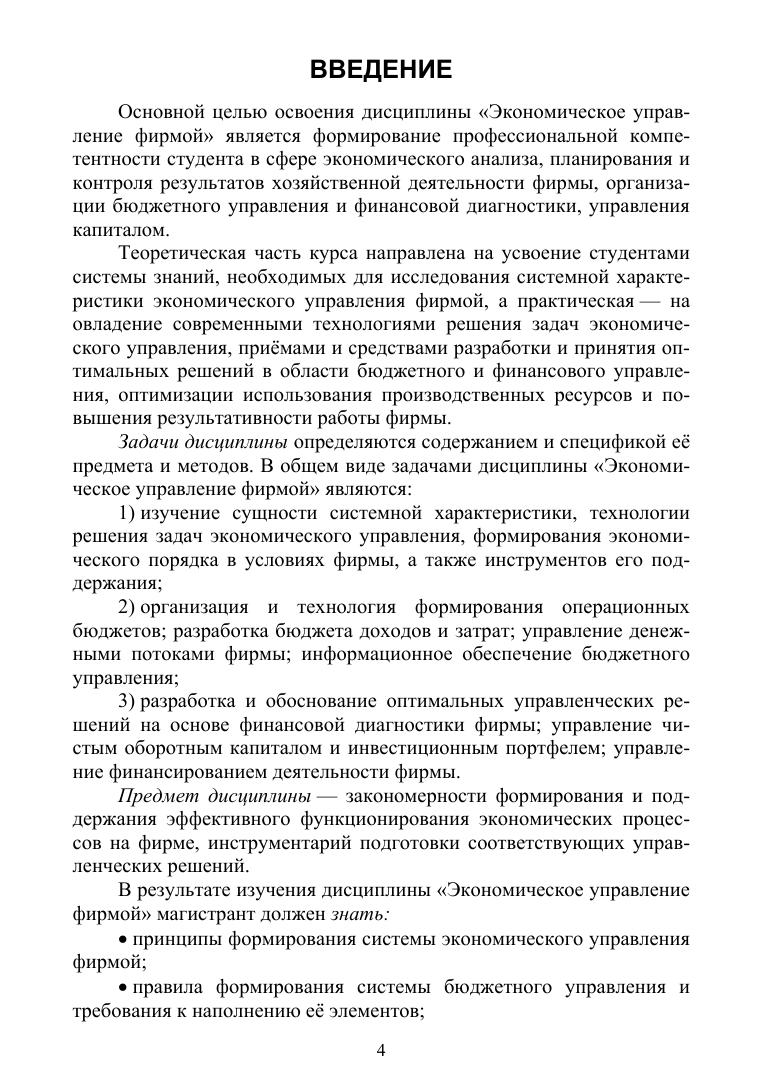 ВВЕДЕНИЕ

Основной целью освоения дисциплины «Экономическое управление фирмой» является формирование профессиональной компетентности студента в сфере экономического анализа, планирования и контроля результатов хозяйственной деятельности фирмы, организации бюджетного управления и финансовой диагностики, управления капиталом.

Теоретическая часть курса направлена на усвоение студентами системы знаний, необходимых для исследования системной характеристики экономического управления фирмой, а практическая — на овладение современными технологиями решения задач экономического управления, приёмами и средствами разработки и принятия оптимальных решений в области бюджетного и финансового управления, оптимизации использования производственных ресурсов и повышения результативности работы фирмы.

Задачи дисциплины определяются содержанием и спецификой её предмета и методов. В общем виде задачами дисциплины «Экономическое управление фирмой» являются:

1) изучение сущности системной характеристики, технологии решения задач экономического управления, формирования экономического порядка в условиях фирмы, а также инструментов его поддержания;

2) организация и технология формирования операционных бюджетов; разработка бюджета доходов и затрат; управление денежными потоками фирмы; информационное обеспечение бюджетного управления;

3) разработка и обоснование оптимальных управленческих решений на основе финансовой диагностики фирмы; управление чистым оборотным капиталом и инвестиционным портфелем; управление финансированием деятельности фирмы.

Предмет дисциплины — закономерности формирования и поддержания эффективного функционирования экономических процессов на фирме, инструментарий подготовки соответствующих управленческих решений.

В результате изучения дисциплины «Экономическое управление фирмой» магистрант должен знать:

• принципы формирования системы экономического управления фирмой;

• правила формирования системы бюджетного управления и требования к наполнению её элементов;

4